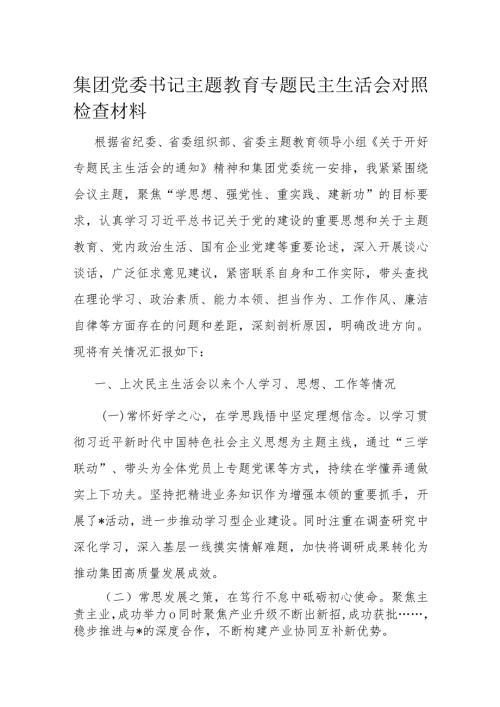 集团党委书记主题教育专题民主生活会对照检查材料

根据省纪委、省委组织部、省委主题教育领导小组《关于开好专题民主生活会的通知》精神和集团党委统一安排，我紧紧围绕会议主题，聚焦“学思想、强党性、重实践、建新功”的目标要求，认真学习习近平总书记关于党的建设的重要思想和关于主题教育、党内政治生活、国有企业党建等重要论述，深入开展谈心谈话，广泛征求意见建议，紧密联系自身和工作实际，带头查找在理论学习、政治素质、能力本领、担当作为、工作作风、廉洁自律等方面存在的问题和差距，深刻剖析原因，明确改进方向。现将有关情况汇报如下：

一、上次民主生活会以来个人学习、思想、工作等情况

（一）常怀好学之心，在学思践悟中坚定理想信念。以学习贯彻习近平新时代中国特色社会主义思想为主题主线，通过“三学联动”、带头为全体党员上专题党课等方式，持续在学懂弄通做实上下功夫。坚持把精进业务知识作为增强本领的重要抓手，开展了*活动，进一步推动学习型企业建设。同时注重在调查研究中深化学习，深入基层一线摸实情解难题，加快将调研成果转化为推动集团高质量发展成效。

（二）常思发展之策，在笃行不怠中砥砺初心使命。聚焦主责主业，成功举力o同时聚焦产业升级不断出新招，成功获批……，稳步推进与*的深度合作，不断构建产业协同互补新优势。